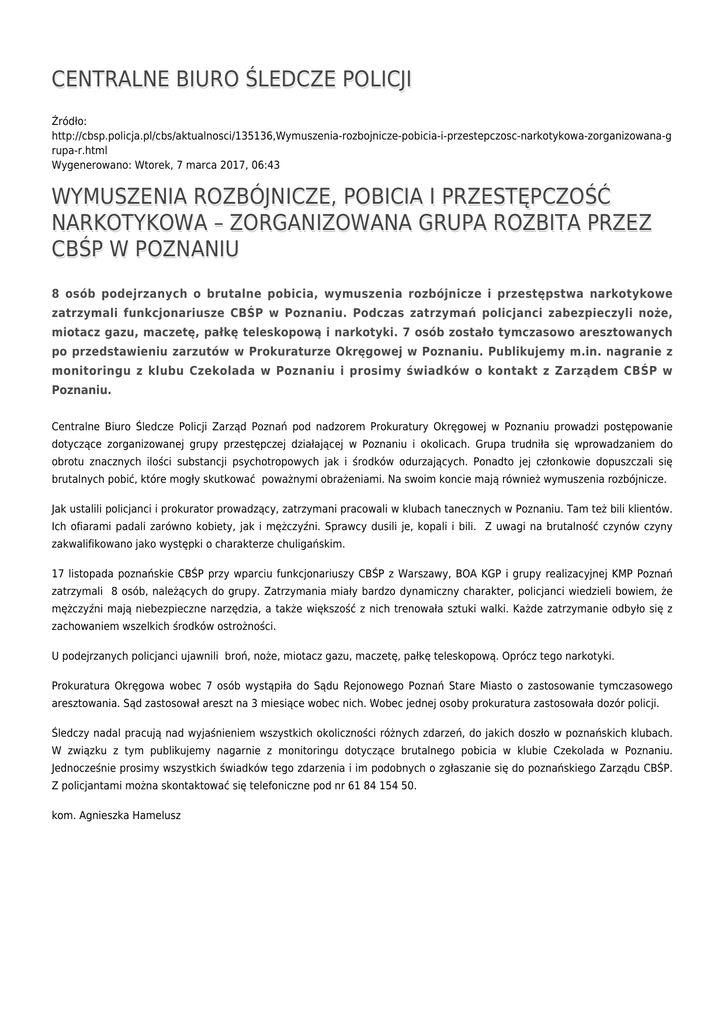 CENTRALNE BIURO ŚLEDCZE POLICJI

Źródło:
http://cbsp.policja.pl/cbs/aktualnosci/135136,Wymuszenia-rozbojnicze-pobicia-i-przestepczosc-narkotykowa-zorganizowana-grupa-r.html
Wygenerowano: Wtorek, 7 marca 2017, 06:43

WYMUSZENIA ROZBÓJNICZE, POBICIA I PRZESTĘPCZOŚĆ NARKOTYKOWA – ZORGANIZOWANA GRUPA ROZBITA PRZEZ CBŚP W POZNANIU

8 osób podejrzanych o brutalne pobicia, wymuszenia rozbójnicze i przestępstwa narkotykowe zatrzymali funkcjonariusze CBŚP w Poznaniu. Podczas zatrzymań policjanci zabezpieczyli noże, miotacz gazu, maczetę, pałkę teleskopową i narkotyki. 7 osób zostało tymczasowo aresztowanych po przedstawieniu zarzutów w Prokuraturze Okręgowej w Poznaniu. Publikujemy m.in. nagranie z monitoringu z klubu Czekolada w Poznaniu i prosimy świadków o kontakt z Zarządem CBŚP w Poznaniu.

Centralne Biuro Śledcze Policji Zarząd Poznań pod nadzorem Prokuratury Okręgowej w Poznaniu prowadzi postępowanie dotyczące zorganizowanej grupy przestępczej działającej w Poznaniu i okolicach. Grupa trudniła się wprowadzaniem do obrotu znacznych ilości substancji psychotropowych jak i środków odurzających. Ponadto jej członkowie dopuszczali się brutalnych pobić, które mogły skutkować poważnymi obrażeniami. Na swoim koncie mają również wymuszenia rozbójnicze.

Jak ustalili policjanci i prokurator prowadzący, zatrzymani pracowali w klubach tanecznych w Poznaniu. Tam też bili klientów. Ich ofiarami padali zarówno kobiety, jak i mężczyźni. Sprawcy dusili je, kopali i bili. Z uwagi na brutalność czynów czyny zakwalifikowano jako występki o charakterze chuligańskim.

17 listopada poznańskie CBŚP przy wparciu funkcjonariuszy CBŚP z Warszawy, BOA KGP i grupy realizacyjnej KMP Poznań zatrzymali 8 osób, należących do grupy. Zatrzymania miały bardzo dynamiczny charakter, policjanci wiedzieli bowiem, że mężczyźni mają niebezpieczne narzędzia, a także większość z nich trenowała sztuki walki. Każde zatrzymanie odbyło się z zachowaniem wszelkich środków ostrożności.

U podejrzanych policjanci ujawnili broń, noże, miotacz gazu, maczetę, pałkę teleskopową. Oprócz tego narkotyki.

Prokuratura Okręgowa wobec 7 osób wystąpiła do Sądu Rejonowego Poznań Stare Miasto o zastosowanie tymczasowego aresztowania. Sąd zastosował areszt na 3 miesiące wobec nich. Wobec jednej osoby prokuratura zastosowała dozór policji.

Śledczy nadal pracują nad wyjaśnieniem wszystkich okoliczności różnych zdarzeń, do jakich doszło w poznańskich klubach. W związku z tym publikujemy nagarnie z monitoringu dotyczące brutalnego pobicia w klubie Czekolada w Poznaniu. Jednocześnie prosimy wszystkich świadków tego zdarzenia i im podobnych o zgłaszanie się do poznańskiego Zarządu CBŚP. Z policjantami można skontaktować się telefoniczne pod nr 61 84 154 50.

kom. Agnieszka Hamelusz